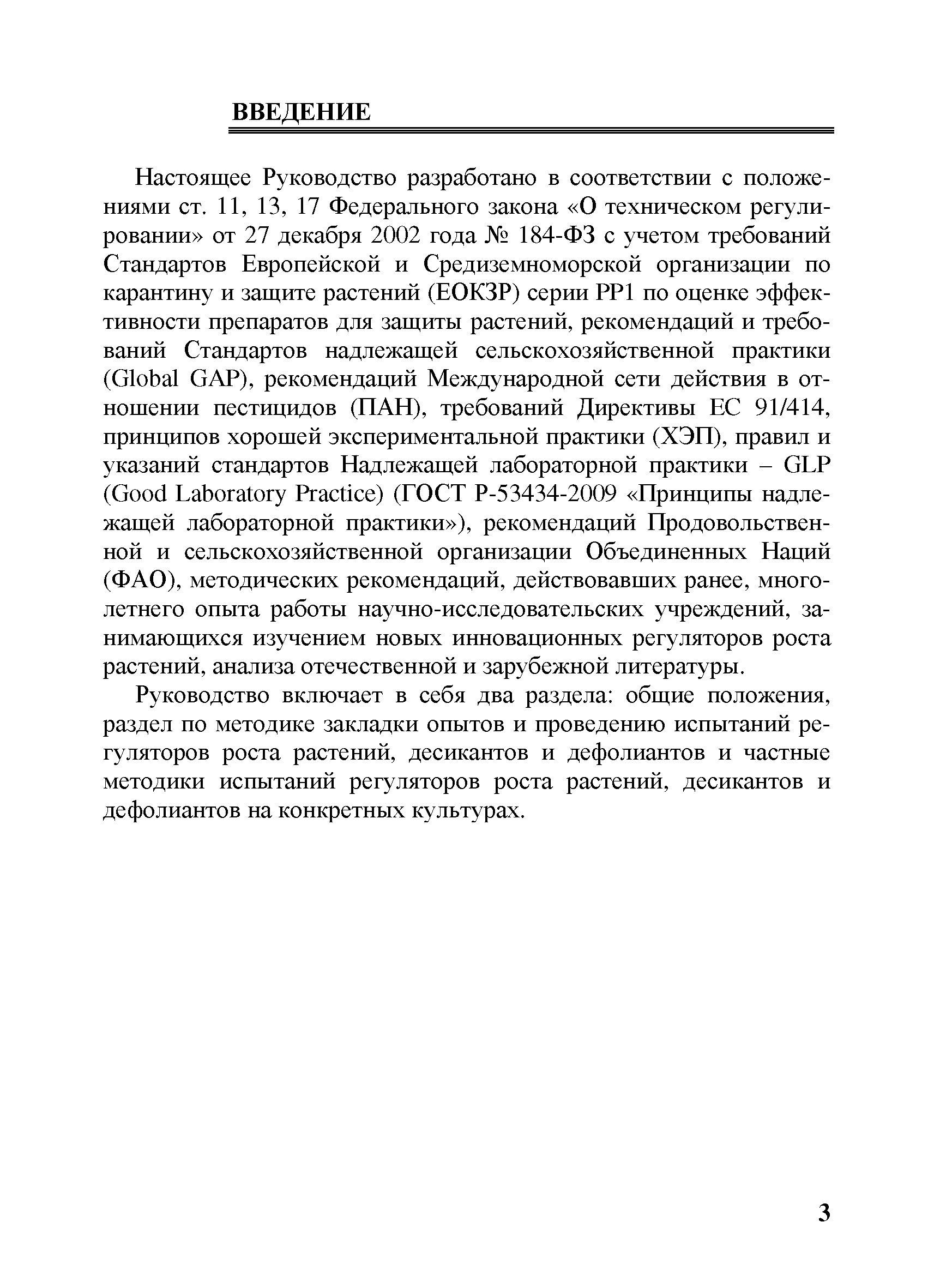 ВВЕДЕНИЕ

Настоящее Руководство разработано в соответствии с положениями ст. 11, 13, 17 Федерального закона «О техническом регулировании» от 27 декабря 2002 года № 184-ФЗ с учетом требований Стандартов Европейской и Средиземноморской организации по карантину и защите растений (ЕОКЗР) серии РР1 по оценке эффективности препаратов для защиты растений, рекомендаций и требований Стандартов надлежащей сельскохозяйственной практики (Global GAP), рекомендаций Международной сети действия в отношении пестицидов (ПАН), требований Директивы ЕС 91/414, принципов хорошей экспериментальной практики (ХЭП), правил и указаний стандартов Надлежащей лабораторной практики – GLP (Good Laboratory Practice) (ГОСТ Р-53434-2009 «Принципы надлежащей лабораторной практики»), рекомендаций Продовольственной и сельскохозяйственной организации Объединенных Наций (ФАО), методических рекомендаций, действовавших ранее, многолетнего опыта работы научно-исследовательских учреждений, занимающихся изучением новых инновационных регуляторов роста растений, анализа отечественной и зарубежной литературы.

Руководство включает в себя два раздела: общие положения, раздел по методике закладки опытов и проведению испытаний регуляторов роста растений, десикантов и дефолиантов и частные методики испытаний регуляторов роста растений, десикантов и дефолиантов на конкретных культурах.

3